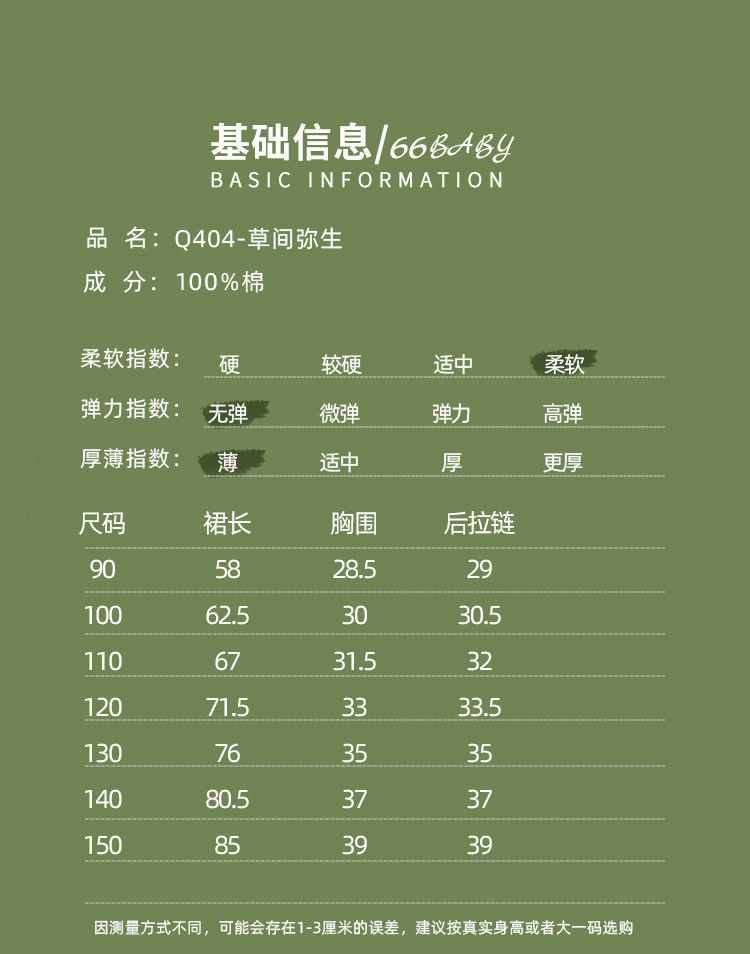 基础信息/66BABY
BASIC INFORMATION

品 名：Q404-草间弥生
成 分：100%棉

柔软指数： 硬 较硬 适中 柔软
弹力指数： 无弹 微弹 弹力 高弹
厚薄指数： 薄 适中 厚 更厚

| 尺码 | 裙长 | 胸围 | 后拉链 |
|---|---|---|---|
| 90 | 58 | 28.5 | 29 |
| 100 | 62.5 | 30 | 30.5 |
| 110 | 67 | 31.5 | 32 |
| 120 | 71.5 | 33 | 33.5 |
| 130 | 76 | 35 | 35 |
| 140 | 80.5 | 37 | 37 |
| 150 | 85 | 39 | 39 |

因测量方式不同，可能会存在1-3厘米的误差，建议按真实身高或者大一码选购